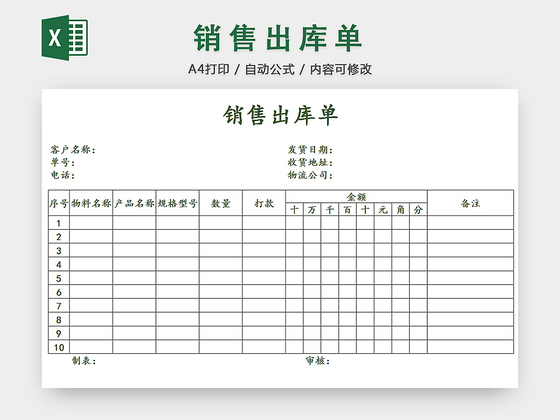 X

销售出库单

A4打印 / 自动公式 / 内容可修改

销售出库单

客户名称：
单号：
电话：

发货日期：
收货地址：
物流公司：

| 序号 | 物料名称 | 产品名称 | 规格型号 | 数量 | 打款 | 金额 | | | | | | | | 备注 |
|---|---|---|---|---|---|---|---|---|---|---|---|---|---|---|
| | | | | | | 十 | 万 | 千 | 百 | 十 | 元 | 角 | 分 | |
| 1 | | | | | | | | | | | | | | |
| 2 | | | | | | | | | | | | | | |
| 3 | | | | | | | | | | | | | | |
| 4 | | | | | | | | | | | | | | |
| 5 | | | | | | | | | | | | | | |
| 6 | | | | | | | | | | | | | | |
| 7 | | | | | | | | | | | | | | |
| 8 | | | | | | | | | | | | | | |
| 9 | | | | | | | | | | | | | | |
| 10 | | | | | | | | | | | | | | |

制表：
审核：